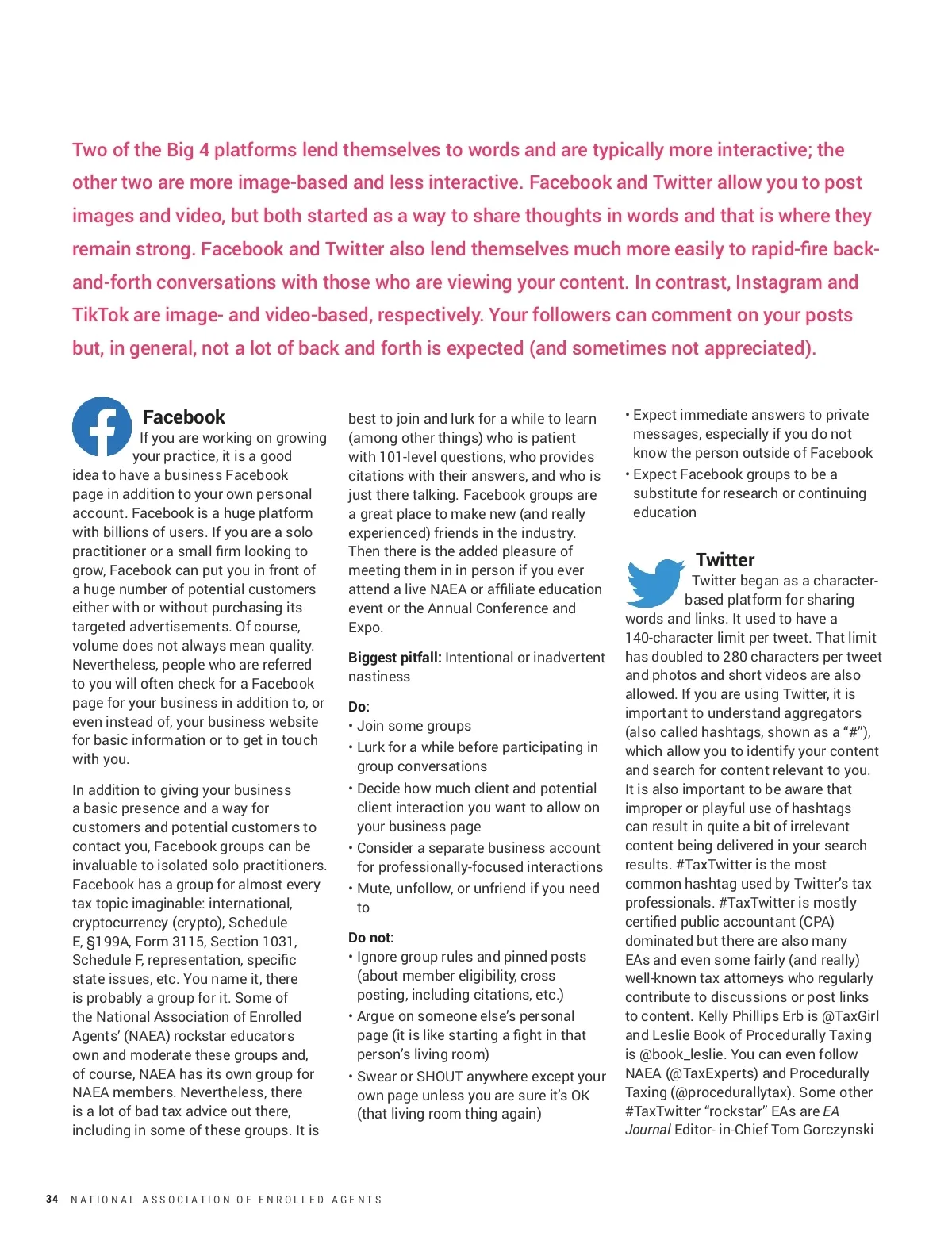 Two of the Big 4 platforms lend themselves to words and are typically more interactive; the other two are more image-based and less interactive. Facebook and Twitter allow you to post images and video, but both started as a way to share thoughts in words and that is where they remain strong. Facebook and Twitter also lend themselves much more easily to rapid-fire back-and-forth conversations with those who are viewing your content. In contrast, Instagram and TikTok are image- and video-based, respectively. Your followers can comment on your posts but, in general, not a lot of back and forth is expected (and sometimes not appreciated).

Facebook
If you are working on growing your practice, it is a good idea to have a business Facebook page in addition to your own personal account. Facebook is a huge platform with billions of users. If you are a solo practitioner or a small firm looking to grow, Facebook can put you in front of a huge number of potential customers either with or without purchasing its targeted advertisements. Of course, volume does not always mean quality. Nevertheless, people who are referred to you will often check for a Facebook page for your business in addition to, or even instead of, your business website for basic information or to get in touch with you.

In addition to giving your business a basic presence and a way for customers and potential customers to contact you, Facebook groups can be invaluable to isolated solo practitioners. Facebook has a group for almost every tax topic imaginable: international, cryptocurrency (crypto), Schedule E, §199A, Form 3115, Section 1031, Schedule F, representation, specific state issues, etc. You name it, there is probably a group for it. Some of the National Association of Enrolled Agents' (NAEA) rockstar educators own and moderate these groups and, of course, NAEA has its own group for NAEA members. Nevertheless, there is a lot of bad tax advice out there, including in some of these groups. It is best to join and lurk for a while to learn (among other things) who is patient with 101-level questions, who provides citations with their answers, and who is just there talking. Facebook groups are a great place to make new (and really experienced) friends in the industry. Then there is the added pleasure of meeting them in in person if you ever attend a live NAEA or affiliate education event or the Annual Conference and Expo.

Biggest pitfall: Intentional or inadvertent nastiness

Do:
• Join some groups
• Lurk for a while before participating in group conversations
• Decide how much client and potential client interaction you want to allow on your business page
• Consider a separate business account for professionally-focused interactions
• Mute, unfollow, or unfriend if you need to

Do not:
• Ignore group rules and pinned posts (about member eligibility, cross posting, including citations, etc.)
• Argue on someone else's personal page (it is like starting a fight in that person's living room)
• Swear or SHOUT anywhere except your own page unless you are sure it's OK (that living room thing again)
• Expect immediate answers to private messages, especially if you do not know the person outside of Facebook
• Expect Facebook groups to be a substitute for research or continuing education

Twitter
Twitter began as a character-based platform for sharing words and links. It used to have a 140-character limit per tweet. That limit has doubled to 280 characters per tweet and photos and short videos are also allowed. If you are using Twitter, it is important to understand aggregators (also called hashtags, shown as a "#"), which allow you to identify your content and search for content relevant to you. It is also important to be aware that improper or playful use of hashtags can result in quite a bit of irrelevant content being delivered in your search results. #TaxTwitter is the most common hashtag used by Twitter's tax professionals. #TaxTwitter is mostly certified public accountant (CPA) dominated but there are also many EAs and even some fairly (and really) well-known tax attorneys who regularly contribute to discussions or post links to content. Kelly Phillips Erb is @TaxGirl and Leslie Book of Procedurally Taxing is @book_leslie. You can even follow NAEA (@TaxExperts) and Procedurally Taxing (@procedurallytax). Some other #TaxTwitter "rockstar" EAs are EA Journal Editor- in-Chief Tom Gorczynski

34 NATIONAL ASSOCIATION OF ENROLLED AGENTS